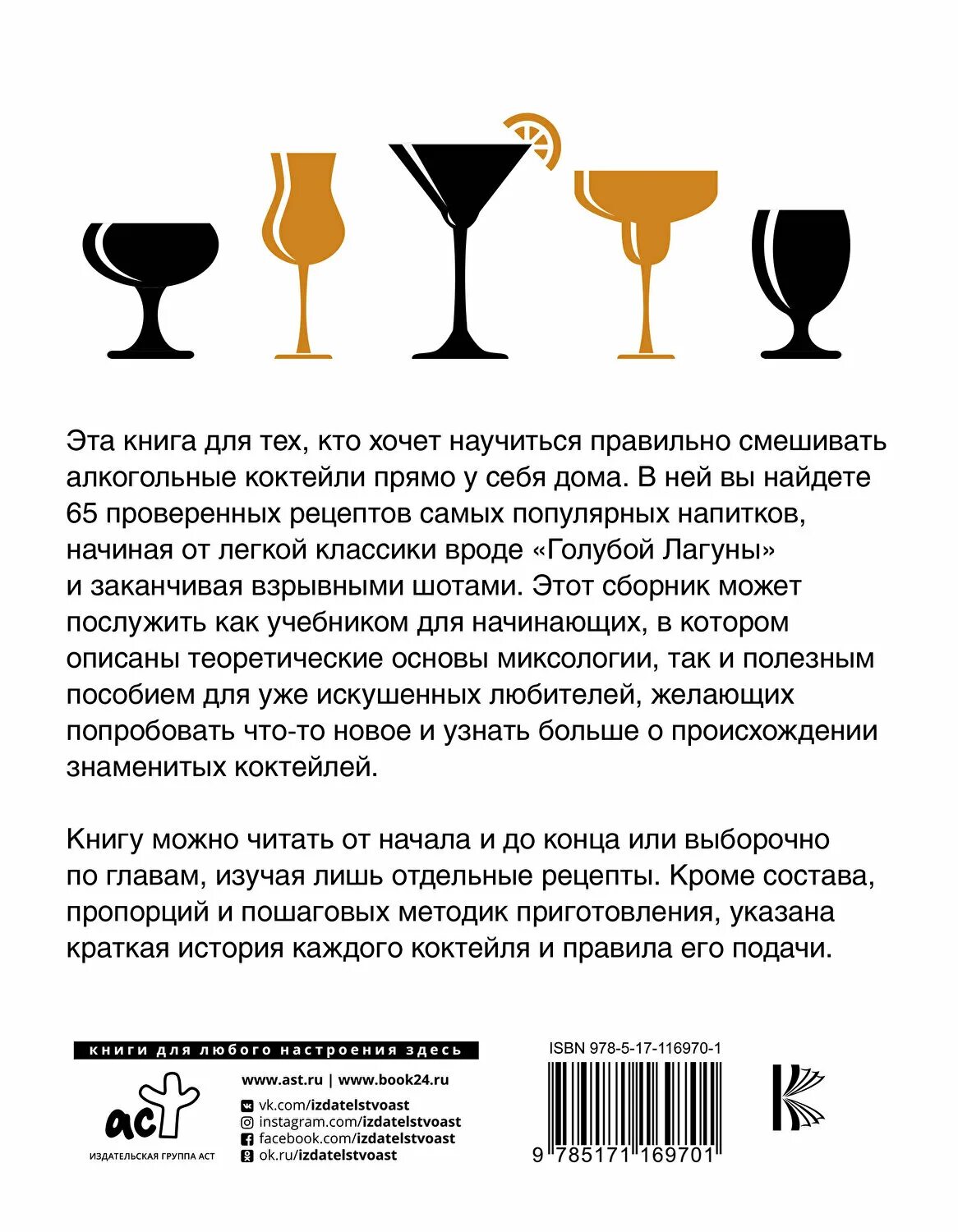 Эта книга для тех, кто хочет научиться правильно смешивать алкогольные коктейли прямо у себя дома. В ней вы найдете 65 проверенных рецептов самых популярных напитков, начиная от легкой классики вроде «Голубой Лагуны» и заканчивая взрывными шотами. Этот сборник может послужить как учебником для начинающих, в котором описаны теоретические основы миксологии, так и полезным пособием для уже искушенных любителей, желающих попробовать что-то новое и узнать больше о происхождении знаменитых коктейлей.

Книгу можно читать от начала и до конца или выборочно по главам, изучая лишь отдельные рецепты. Кроме состава, пропорций и пошаговых методик приготовления, указана краткая история каждого коктейля и правила его подачи.

книги для любого настроения здесь

аст
ИЗДАТЕЛЬСКАЯ ГРУППА АСТ

www.ast.ru | www.book24.ru
vk.com/izdatelstvoast
instagram.com/izdatelstvoast
facebook.com/izdatelstvoast
ok.ru/izdatelstvoast

ISBN 978-5-17-116970-1
9 785171 169701